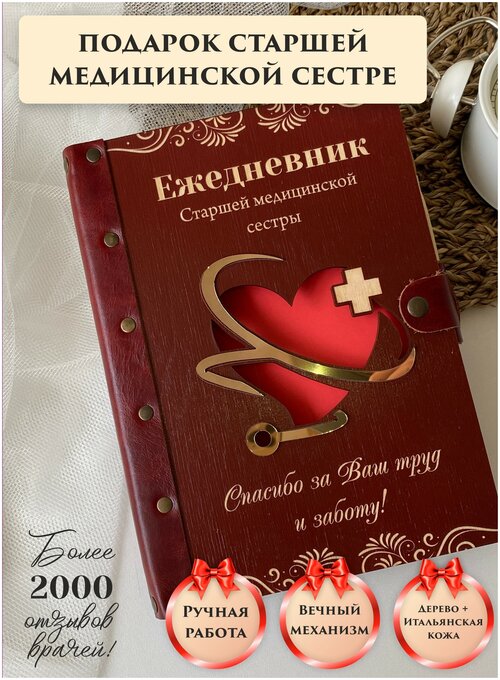 ПОДАРОК СТАРШЕЙ МЕДИЦИНСКОЙ СЕСТРЕ

Ежедневник
Старшей медицинской сестры

Спасибо за Ваш труд и заботу!

Более 2000 отзывов врачей!

РУЧНАЯ РАБОТА

ВЕЧНЫЙ МЕХАНИЗМ

ДЕРЕВО + ИТАЛЬЯНСКАЯ КОЖА